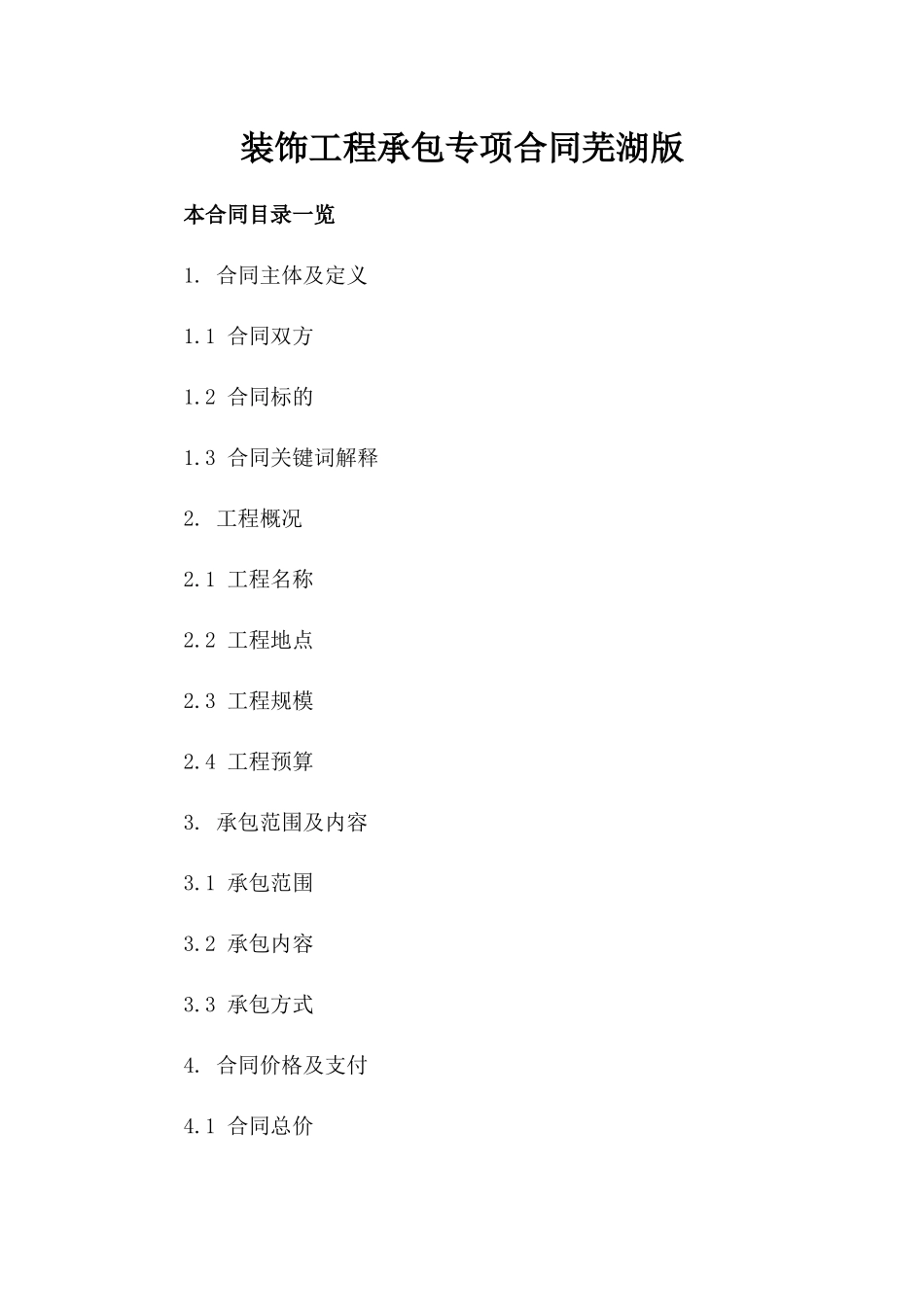 装饰工程承包专项合同芜湖版

本合同目录一览

1. 合同主体及定义

1.1 合同双方

1.2 合同标的

1.3 合同关键词解释

2. 工程概况

2.1 工程名称

2.2 工程地点

2.3 工程规模

2.4 工程预算

3. 承包范围及内容

3.1 承包范围

3.2 承包内容

3.3 承包方式

4. 合同价格及支付

4.1 合同总价